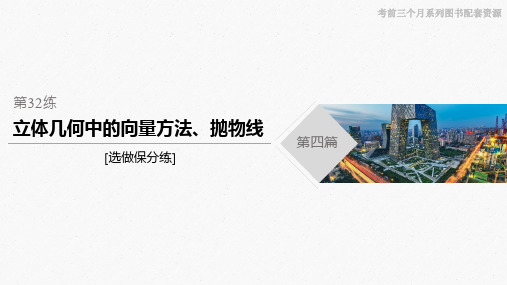 考前三个月系列图书配套资源

第32练

立体几何中的向量方法、抛物线

[选做保分练]

第四篇